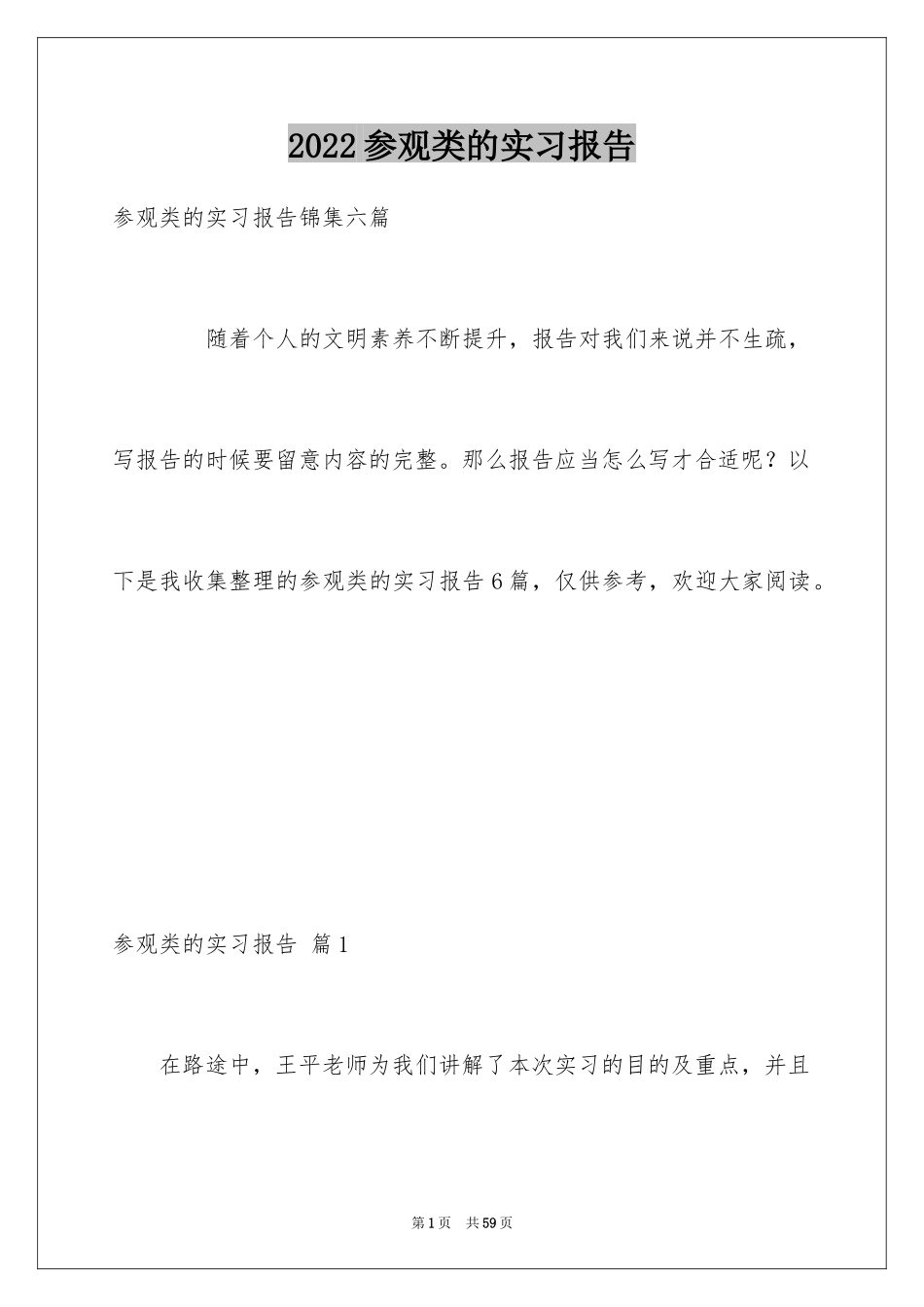 2022参观类的实习报告

参观类的实习报告锦集六篇

随着个人的文明素养不断提升，报告对我们来说并不生疏，写报告的时候要留意内容的完整。那么报告应当怎么写才合适呢？以下是我收集整理的参观类的实习报告6篇，仅供参考，欢迎大家阅读。

参观类的实习报告 篇1

在路途中，王平老师为我们讲解了本次实习的目的及重点，并且

第1页 共59页